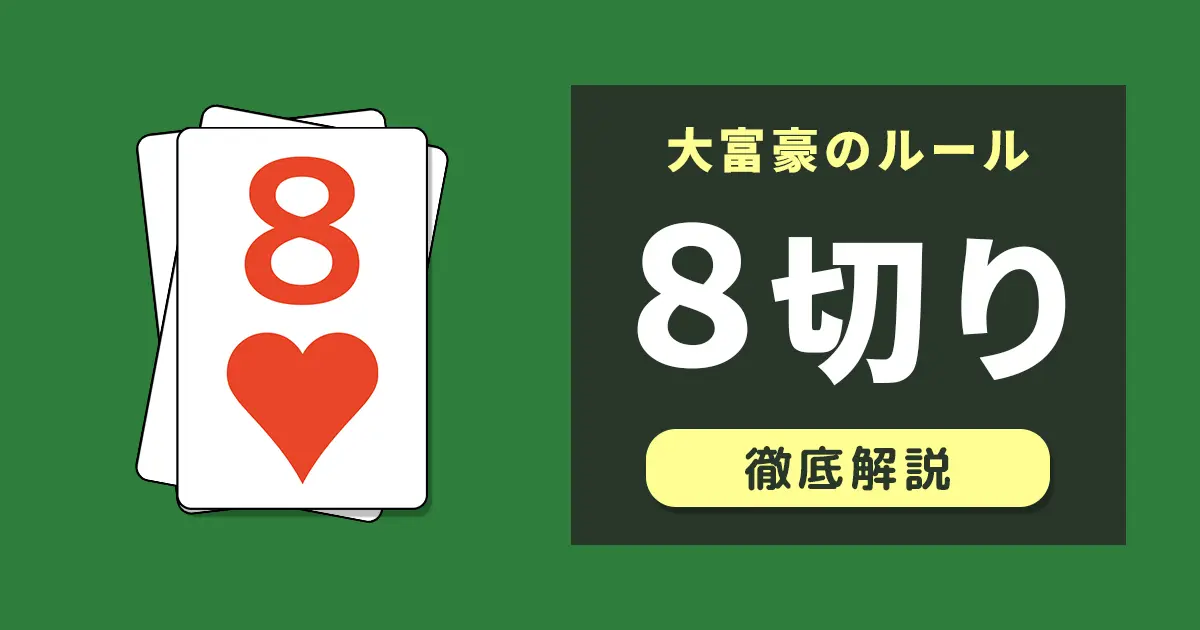 8

大富豪のルール

８切り

徹底解説